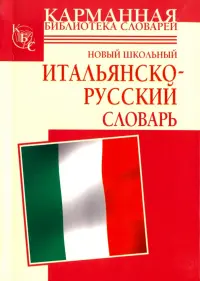 КАРМАННАЯ
БИБЛИОТЕКА СЛОВАРЕЙ

КБС

НОВЫЙ ШКОЛЬНЫЙ
ИТАЛЬЯНСКО-РУССКИЙ
СЛОВАРЬ